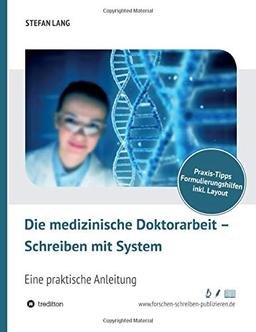 Copyrighted Material

STEFAN LANG

Praxis-Tipps
Formulierungshilfen
inkl. Layout

Die medizinische Doktorarbeit – Schreiben mit System

Eine praktische Anleitung

tredition

www.forschen-schreiben-publizieren.de

Copyrighted Material